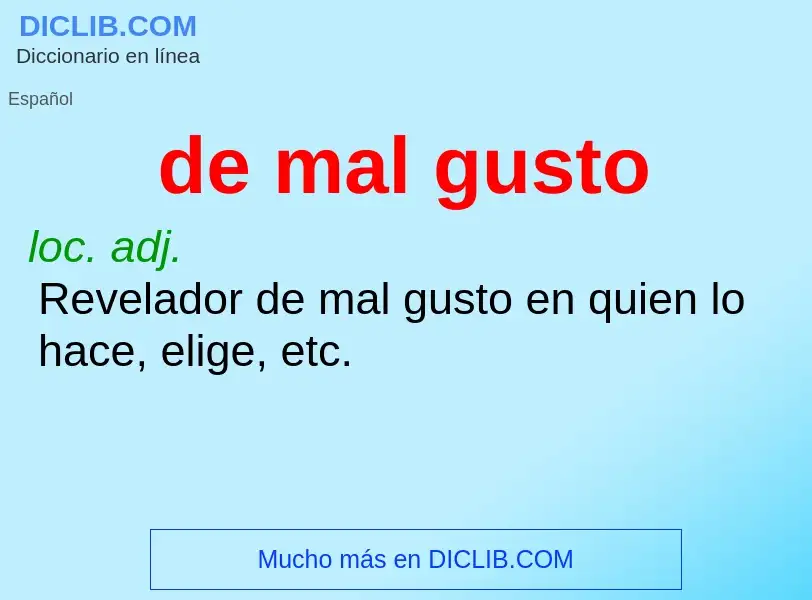 DICLIB.COM
Diccionario en línea

Español

de mal gusto

loc. adj.
Revelador de mal gusto en quien lo hace, elige, etc.

Mucho más en DICLIB.COM